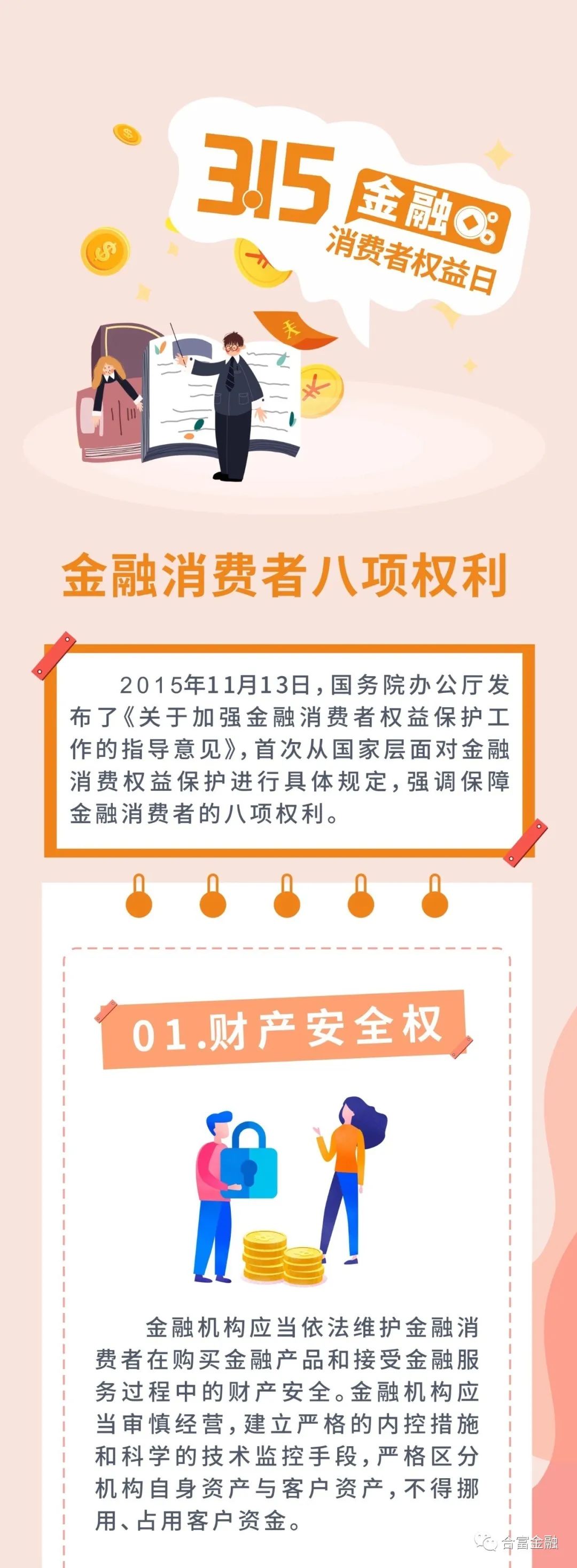 3.15 金融
消费者权益日

金融消费者八项权利

2015年11月13日，国务院办公厅发布了《关于加强金融消费者权益保护工作的指导意见》，首次从国家层面对金融消费权益保护进行具体规定，强调保障金融消费者的八项权利。

01.财产安全权

金融机构应当依法维护金融消费者在购买金融产品和接受金融服务过程中的财产安全。金融机构应当审慎经营，建立严格的内控措施和科学的技术监控手段，严格区分机构自身资产与客户资产，不得挪用、占用客户资金。

合富金融